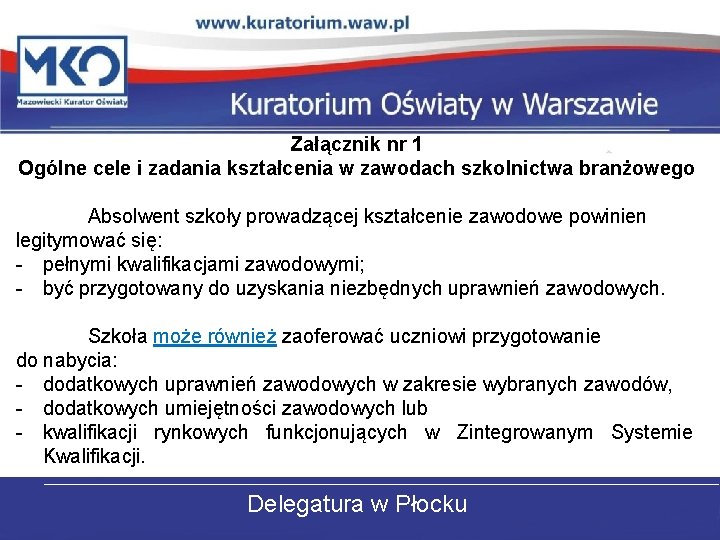 www.kuratorium.waw.pl

MKO
Mazowiecki Kurator Oświaty

Kuratorium Oświaty w Warszawie

Załącznik nr 1
Ogólne cele i zadania kształcenia w zawodach szkolnictwa branżowego

Absolwent szkoły prowadzącej kształcenie zawodowe powinien legitymować się:
- pełnymi kwalifikacjami zawodowymi;
- być przygotowany do uzyskania niezbędnych uprawnień zawodowych.

Szkoła może również zaoferować uczniowi przygotowanie do nabycia:
- dodatkowych uprawnień zawodowych w zakresie wybranych zawodów,
- dodatkowych umiejętności zawodowych lub
- kwalifikacji rynkowych funkcjonujących w Zintegrowanym Systemie Kwalifikacji.

Delegatura w Płocku